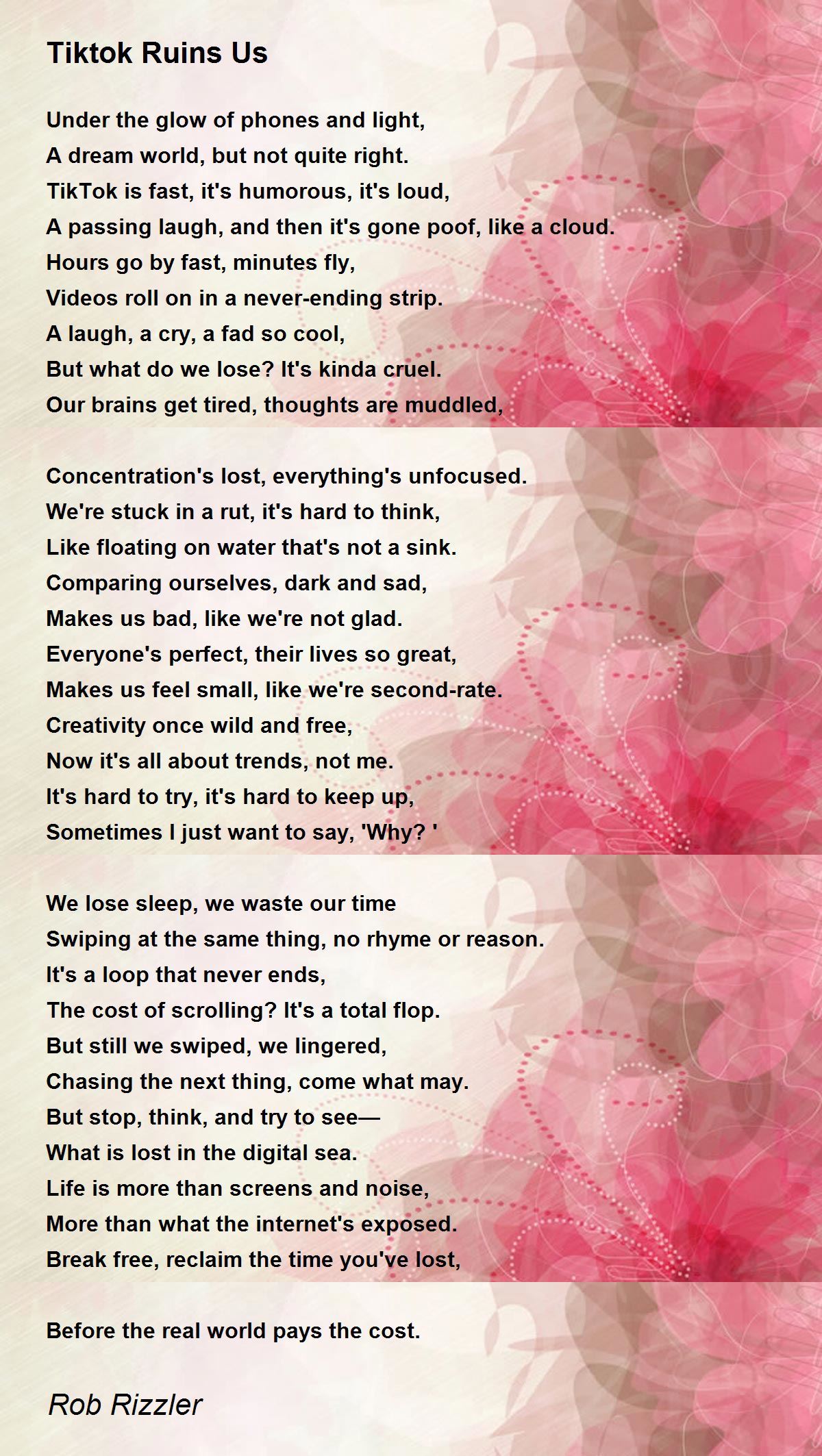 Tiktok Ruins Us

Under the glow of phones and light,
A dream world, but not quite right.
TikTok is fast, it's humorous, it's loud,
A passing laugh, and then it's gone poof, like a cloud.
Hours go by fast, minutes fly,
Videos roll on in a never-ending strip.
A laugh, a cry, a fad so cool,
But what do we lose? It's kinda cruel.
Our brains get tired, thoughts are muddled,

Concentration's lost, everything's unfocused.
We're stuck in a rut, it's hard to think,
Like floating on water that's not a sink.
Comparing ourselves, dark and sad,
Makes us bad, like we're not glad.
Everyone's perfect, their lives so great,
Makes us feel small, like we're second-rate.
Creativity once wild and free,
Now it's all about trends, not me.
It's hard to try, it's hard to keep up,
Sometimes I just want to say, 'Why? '

We lose sleep, we waste our time
Swiping at the same thing, no rhyme or reason.
It's a loop that never ends,
The cost of scrolling? It's a total flop.
But still we swiped, we lingered,
Chasing the next thing, come what may.
But stop, think, and try to see—
What is lost in the digital sea.
Life is more than screens and noise,
More than what the internet's exposed.
Break free, reclaim the time you've lost,

Before the real world pays the cost.

Rob Rizzler